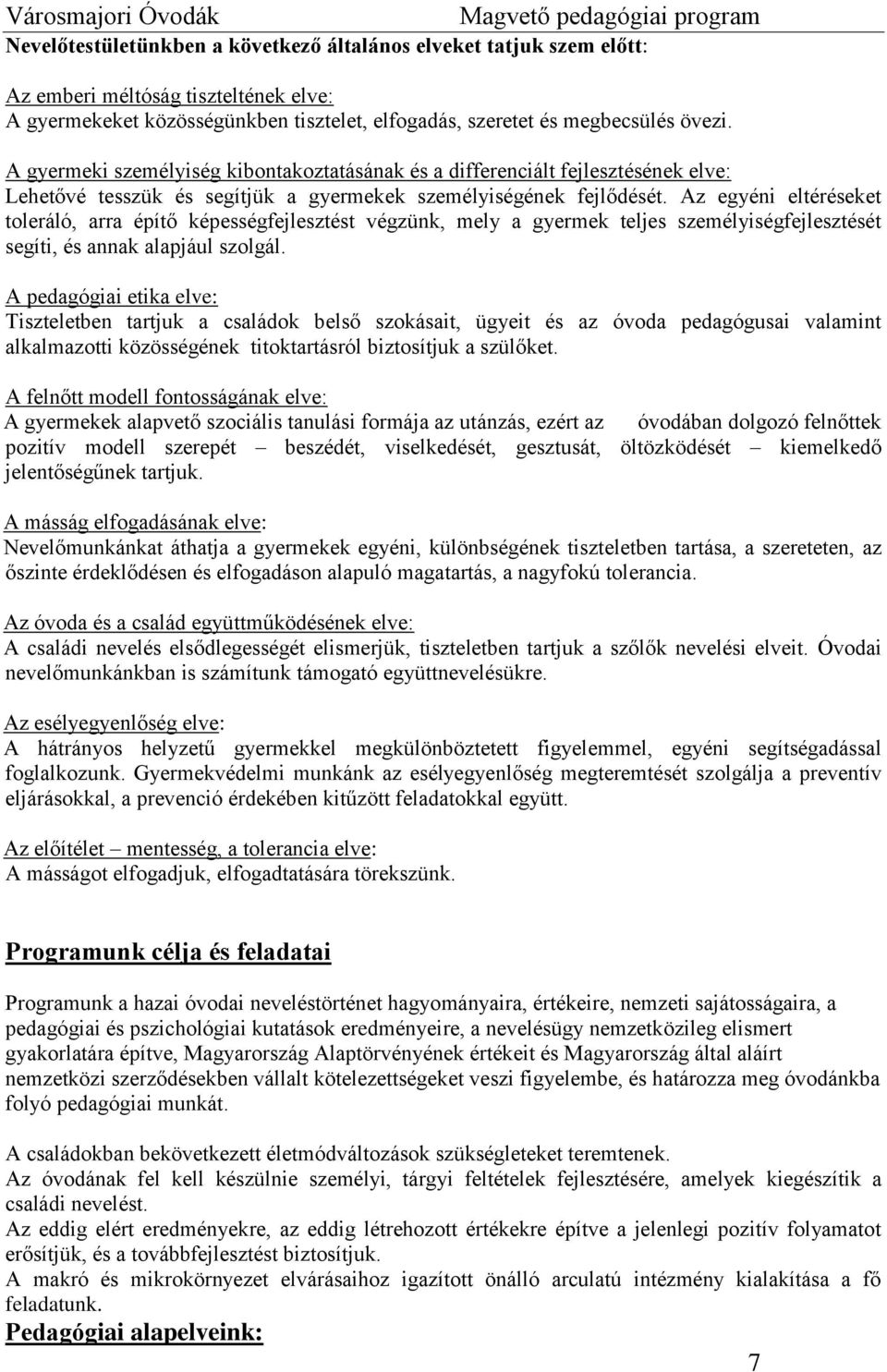 Városmajori Óvodák Magvető pedagógiai program

Nevelőtestületünkben a következő általános elveket tatjuk szem előtt:

Az emberi méltóság tiszteltének elve:
A gyermekeket közösségünkben tisztelet, elfogadás, szeretet és megbecsülés övezi.

A gyermeki személyiség kibontakoztatásának és a differenciált fejlesztésének elve:
Lehetővé tesszük és segítjük a gyermekek személyiségének fejlődését. Az egyéni eltéréseket toleráló, arra építő képességfejlesztést végzünk, mely a gyermek teljes személyiségfejlesztését segíti, és annak alapjául szolgál.

A pedagógiai etika elve:
Tiszteletben tartjuk a családok belső szokásait, ügyeit és az óvoda pedagógusai valamint alkalmazotti közösségének titoktartásról biztosítjuk a szülőket.

A felnőtt modell fontosságának elve:
A gyermekek alapvető szociális tanulási formája az utánzás, ezért az óvodában dolgozó felnőttek pozitív modell szerepét – beszédét, viselkedését, gesztusát, öltözködését – kiemelkedő jelentőségűnek tartjuk.

A másság elfogadásának elve:
Nevelőmunkánkat áthatja a gyermekek egyéni, különbségének tiszteletben tartása, a szereteten, az őszinte érdeklődésen és elfogadáson alapuló magatartás, a nagyfokú tolerancia.

Az óvoda és a család együttműködésének elve:
A családi nevelés elsődlegességét elismerjük, tiszteletben tartjuk a szőlők nevelési elveit. Óvodai nevelőmunkánkban is számítunk támogató együttnevelésükre.

Az esélyegyenlőség elve:
A hátrányos helyzetű gyermekkel megkülönböztetett figyelemmel, egyéni segítségadással foglalkozunk. Gyermekvédelmi munkánk az esélyegyenlőség megteremtését szolgálja a preventív eljárásokkal, a prevenció érdekében kitűzött feladatokkal együtt.

Az előítélet – mentesség, a tolerancia elve:
A másságot elfogadjuk, elfogadtatására törekszünk.

Programunk célja és feladatai

Programunk a hazai óvodai neveléstörténet hagyományaira, értékeire, nemzeti sajátosságaira, a pedagógiai és pszichológiai kutatások eredményeire, a nevelésügy nemzetközileg elismert gyakorlatára építve, Magyarország Alaptörvényének értékeit és Magyarország által aláírt nemzetközi szerződésekben vállalt kötelezettségeket veszi figyelembe, és határozza meg óvodánkba folyó pedagógiai munkát.

A családokban bekövetkezett életmódváltozások szükségleteket teremtenek.
Az óvodának fel kell készülnie személyi, tárgyi feltételek fejlesztésére, amelyek kiegészítik a családi nevelést.
Az eddig elért eredményekre, az eddig létrehozott értékekre építve a jelenlegi pozitív folyamatot erősítjük, és a továbbfejlesztést biztosítjuk.
A makró és mikrokörnyezet elvárásaihoz igazított önálló arculatú intézmény kialakítása a fő feladatunk.

Pedagógiai alapelveink:

7